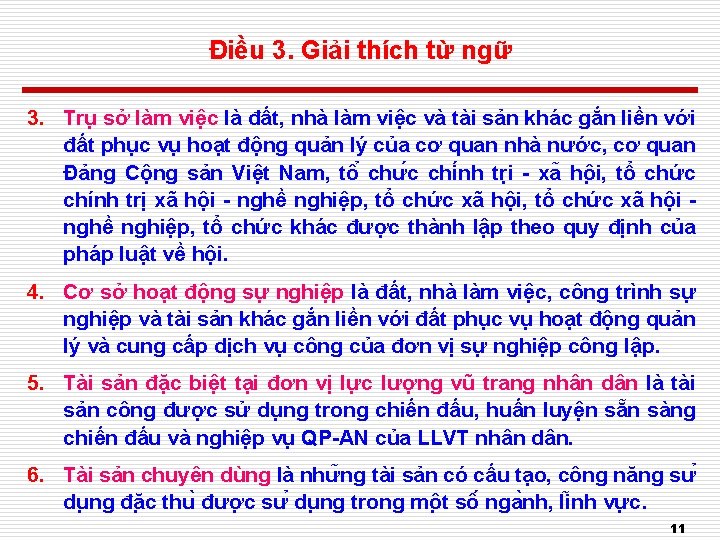 Điều 3. Giải thích từ ngữ

3. Trụ sở làm việc là đất, nhà làm việc và tài sản khác gắn liền với đất phục vụ hoạt động quản lý của cơ quan nhà nước, cơ quan Đảng Cộng sản Việt Nam, tổ chức chính trị - xã hội, tổ chức chính trị xã hội - nghề nghiệp, tổ chức xã hội, tổ chức xã hội - nghề nghiệp, tổ chức khác được thành lập theo quy định của pháp luật về hội.

4. Cơ sở hoạt động sự nghiệp là đất, nhà làm việc, công trình sự nghiệp và tài sản khác gắn liền với đất phục vụ hoạt động quản lý và cung cấp dịch vụ công của đơn vị sự nghiệp công lập.

5. Tài sản đặc biệt tại đơn vị lực lượng vũ trang nhân dân là tài sản công được sử dụng trong chiến đấu, huấn luyện sẵn sàng chiến đấu và nghiệp vụ QP-AN của LLVT nhân dân.

6. Tài sản chuyên dùng là những tài sản có cấu tạo, công năng sử dụng đặc thù được sử dụng trong một số ngành, lĩnh vực.

11